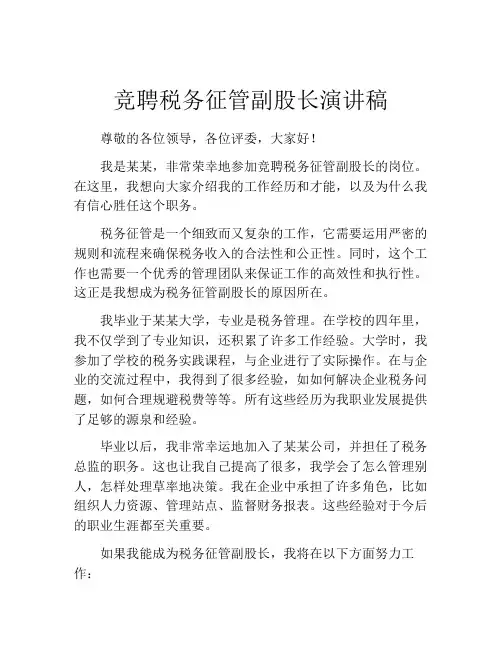 竞聘税务征管副股长演讲稿

尊敬的各位领导，各位评委，大家好！

我是某某，非常荣幸地参加竞聘税务征管副股长的岗位。在这里，我想向大家介绍我的工作经历和才能，以及为什么我有信心胜任这个职务。

税务征管是一个细致而又复杂的工作，它需要运用严密的规则和流程来确保税务收入的合法性和公正性。同时，这个工作也需要一个优秀的管理团队来保证工作的高效性和执行性。这正是我想成为税务征管副股长的原因所在。

我毕业于某某大学，专业是税务管理。在学校的四年里，我不仅学到了专业知识，还积累了许多工作经验。大学时，我参加了学校的税务实践课程，与企业进行了实际操作。在与企业的交流过程中，我得到了很多经验，如如何解决企业税务问题，如何合理规避税费等等。所有这些经历为我职业发展提供了足够的源泉和经验。

毕业以后，我非常幸运地加入了某某公司，并担任了税务总监的职务。这也让我自己提高了很多，我学会了怎么管理别人，怎样处理草率地决策。我在企业中承担了许多角色，比如组织人力资源、管理站点、监督财务报表。这些经验对于今后的职业生涯都至关重要。

如果我能成为税务征管副股长，我将在以下方面努力工作：